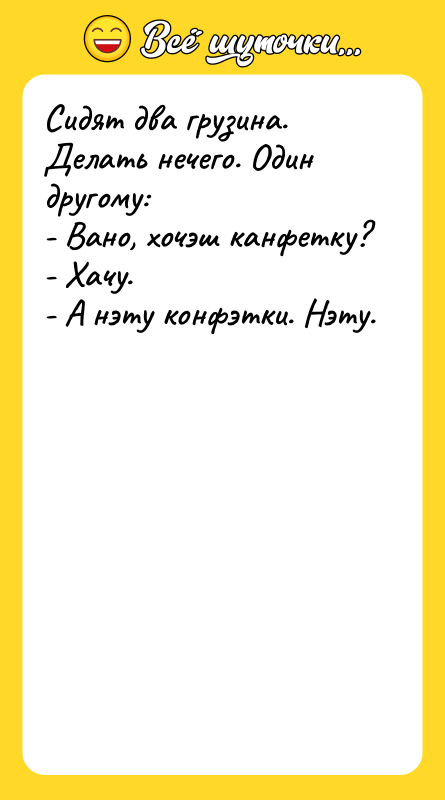 Всё шуточки...

Сидят два грузина. Делать нечего. Один другому:
- Вано, хочэш канфетку?
- Хачу.
- А нэту конфэтки. Нэту.